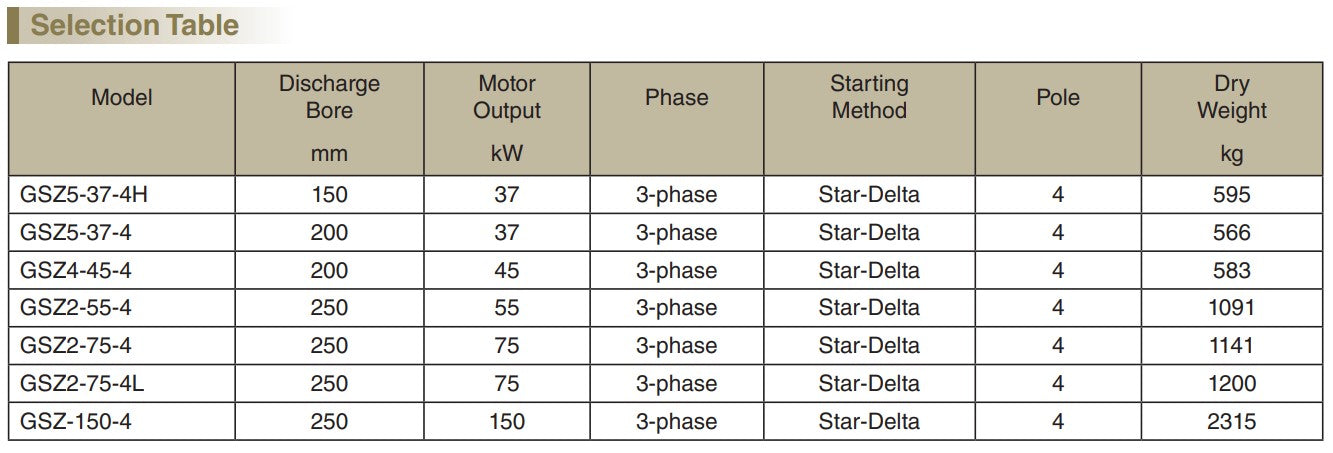 Selection Table

| Model | Discharge Bore mm | Motor Output kW | Phase | Starting Method | Pole | Dry Weight kg |
|---|---|---|---|---|---|---|
| GSZ5-37-4H | 150 | 37 | 3-phase | Star-Delta | 4 | 595 |
| GSZ5-37-4 | 200 | 37 | 3-phase | Star-Delta | 4 | 566 |
| GSZ4-45-4 | 200 | 45 | 3-phase | Star-Delta | 4 | 583 |
| GSZ2-55-4 | 250 | 55 | 3-phase | Star-Delta | 4 | 1091 |
| GSZ2-75-4 | 250 | 75 | 3-phase | Star-Delta | 4 | 1141 |
| GSZ2-75-4L | 250 | 75 | 3-phase | Star-Delta | 4 | 1200 |
| GSZ-150-4 | 250 | 150 | 3-phase | Star-Delta | 4 | 2315 |